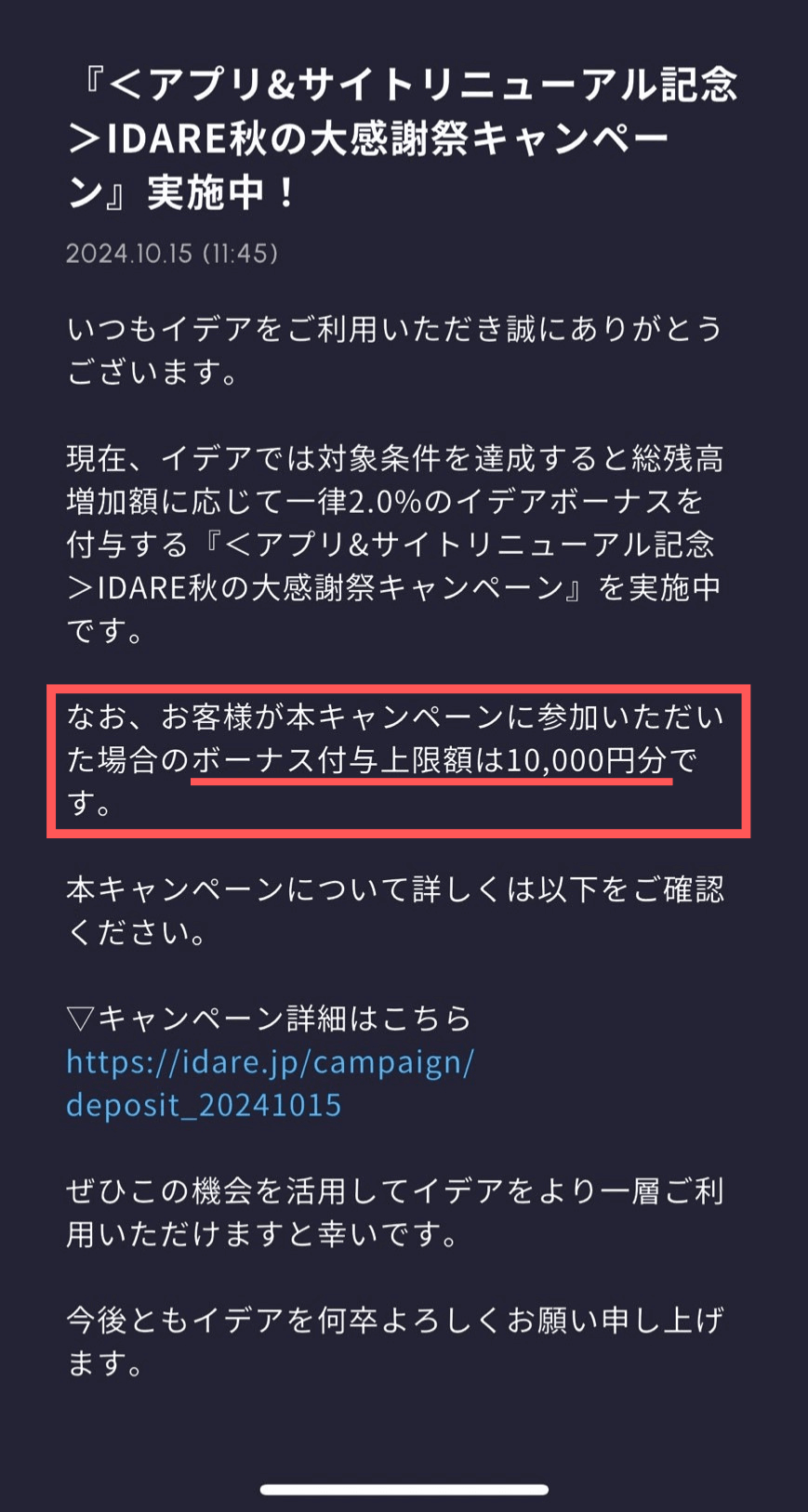 『＜アプリ&サイトリニューアル記念＞IDARE秋の大感謝祭キャンペーン』実施中！

2024.10.15 (11:45)

いつもイデアをご利用いただき誠にありがとうございます。

現在、イデアでは対象条件を達成すると総残高増加額に応じて一律2.0%のイデアボーナスを付与する『＜アプリ&サイトリニューアル記念＞IDARE秋の大感謝祭キャンペーン』を実施中です。

なお、お客様が本キャンペーンに参加いただいた場合のボーナス付与上限額は10,000円分です。

本キャンペーンについて詳しくは以下をご確認ください。

▽キャンペーン詳細はこちら
https://idare.jp/campaign/deposit_20241015

ぜひこの機会を活用してイデアをより一層ご利用いただけますと幸いです。

今後ともイデアを何卒よろしくお願い申し上げます。